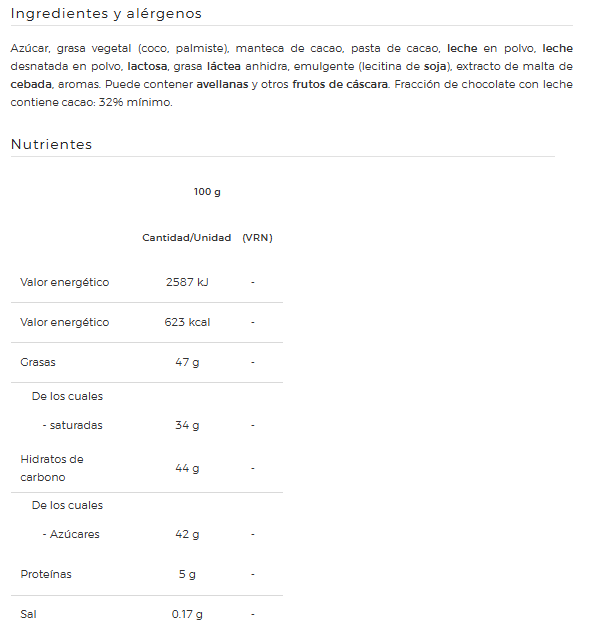 Ingredientes y alérgenos

Azúcar, grasa vegetal (coco, palmiste), manteca de cacao, pasta de cacao, leche en polvo, leche desnatada en polvo, lactosa, grasa láctea anhidra, emulgente (lecitina de soja), extracto de malta de cebada, aromas. Puede contener avellanas y otros frutos de cáscara. Fracción de chocolate con leche contiene cacao: 32% mínimo.

Nutrientes

| | 100 g | |
|---|---|---|
| | Cantidad/Unidad | (VRN) |
| Valor energético | 2587 kJ | - |
| Valor energético | 623 kcal | - |
| Grasas | 47 g | - |
| De los cuales | | |
| - saturadas | 34 g | - |
| Hidratos de carbono | 44 g | - |
| De los cuales | | |
| - Azúcares | 42 g | - |
| Proteínas | 5 g | - |
| Sal | 0.17 g | - |